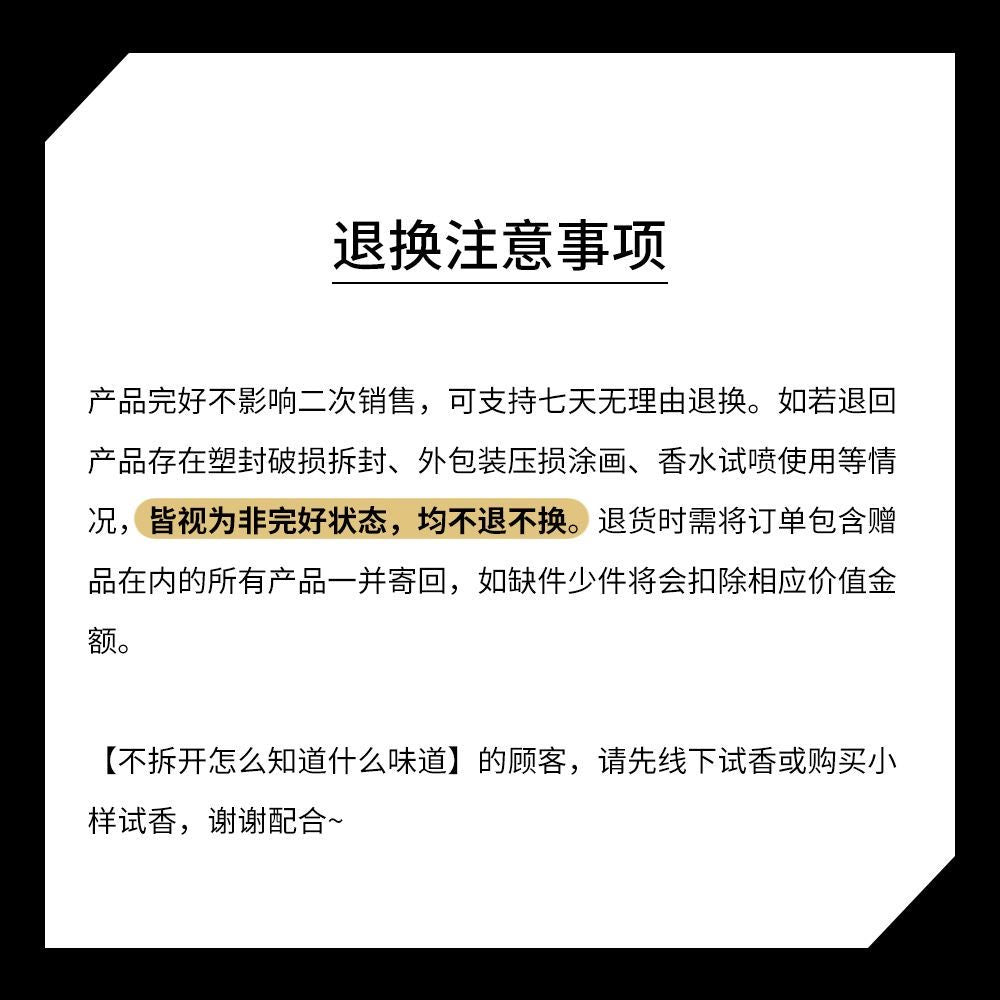 退换注意事项

产品完好不影响二次销售，可支持七天无理由退换。如若退回产品存在塑封破损拆封、外包装压损涂画、香水试喷使用等情况，皆视为非完好状态，均不退不换。退货时需将订单包含赠品在内的所有产品一并寄回，如缺件少件将会扣除相应价值金额。

【不拆开怎么知道什么味道】的顾客，请先线下试香或购买小样试香，谢谢配合~